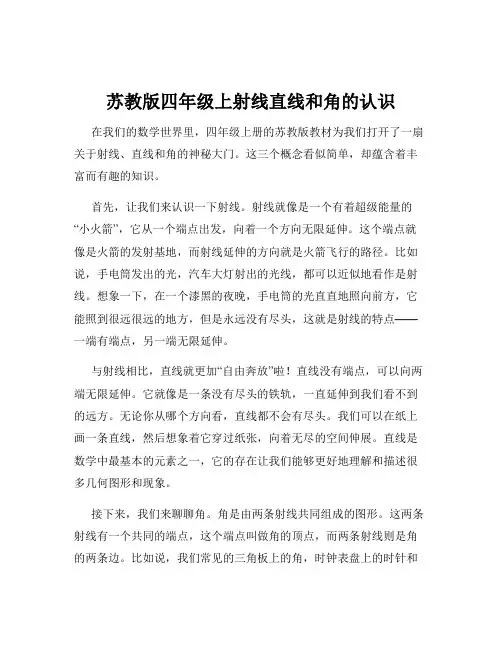 苏教版四年级上射线直线和角的认识

在我们的数学世界里，四年级上册的苏教版教材为我们打开了一扇关于射线、直线和角的神秘大门。这三个概念看似简单，却蕴含着丰富而有趣的知识。

首先，让我们来认识一下射线。射线就像是一个有着超级能量的“小火箭”，它从一个端点出发，向着一个方向无限延伸。这个端点就像是火箭的发射基地，而射线延伸的方向就是火箭飞行的路径。比如说，手电筒发出的光，汽车大灯射出的光线，都可以近似地看作是射线。想象一下，在一个漆黑的夜晚，手电筒的光直直地照向前方，它能照到很远很远的地方，但是永远没有尽头，这就是射线的特点——一端有端点，另一端无限延伸。

与射线相比，直线就更加“自由奔放”啦！直线没有端点，可以向两端无限延伸。它就像是一条没有尽头的铁轨，一直延伸到我们看不到的远方。无论你从哪个方向看，直线都不会有尽头。我们可以在纸上画一条直线，然后想象着它穿过纸张，向着无尽的空间伸展。直线是数学中最基本的元素之一，它的存在让我们能够更好地理解和描述很多几何图形和现象。

接下来，我们来聊聊角。角是由两条射线共同组成的图形。这两条射线有一个共同的端点，这个端点叫做角的顶点，而两条射线则是角的两条边。比如说，我们常见的三角板上的角，时钟表盘上的时针和